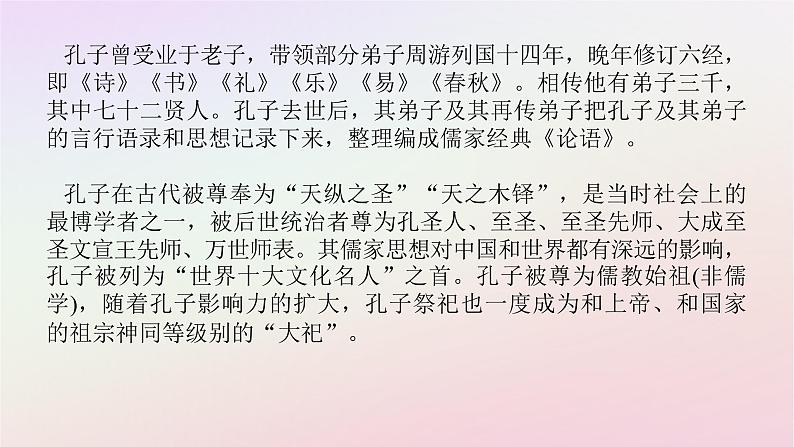 孔子曾受业于老子，带领部分弟子周游列国十四年，晚年修订六经，即《诗》《书》《礼》《乐》《易》《春秋》。相传他有弟子三千，其中七十二贤人。孔子去世后，其弟子及其再传弟子把孔子及其弟子的言行语录和思想记录下来，整理编成儒家经典《论语》。

孔子在古代被尊奉为“天纵之圣”“天之木铎”，是当时社会上的最博学者之一，被后世统治者尊为孔圣人、至圣、至圣先师、大成至圣文宣王先师、万世师表。其儒家思想对中国和世界都有深远的影响，孔子被列为“世界十大文化名人”之首。孔子被尊为儒教始祖(非儒学)，随着孔子影响力的扩大，孔子祭祀也一度成为和上帝、和国家的祖宗神同等级别的“大祀”。